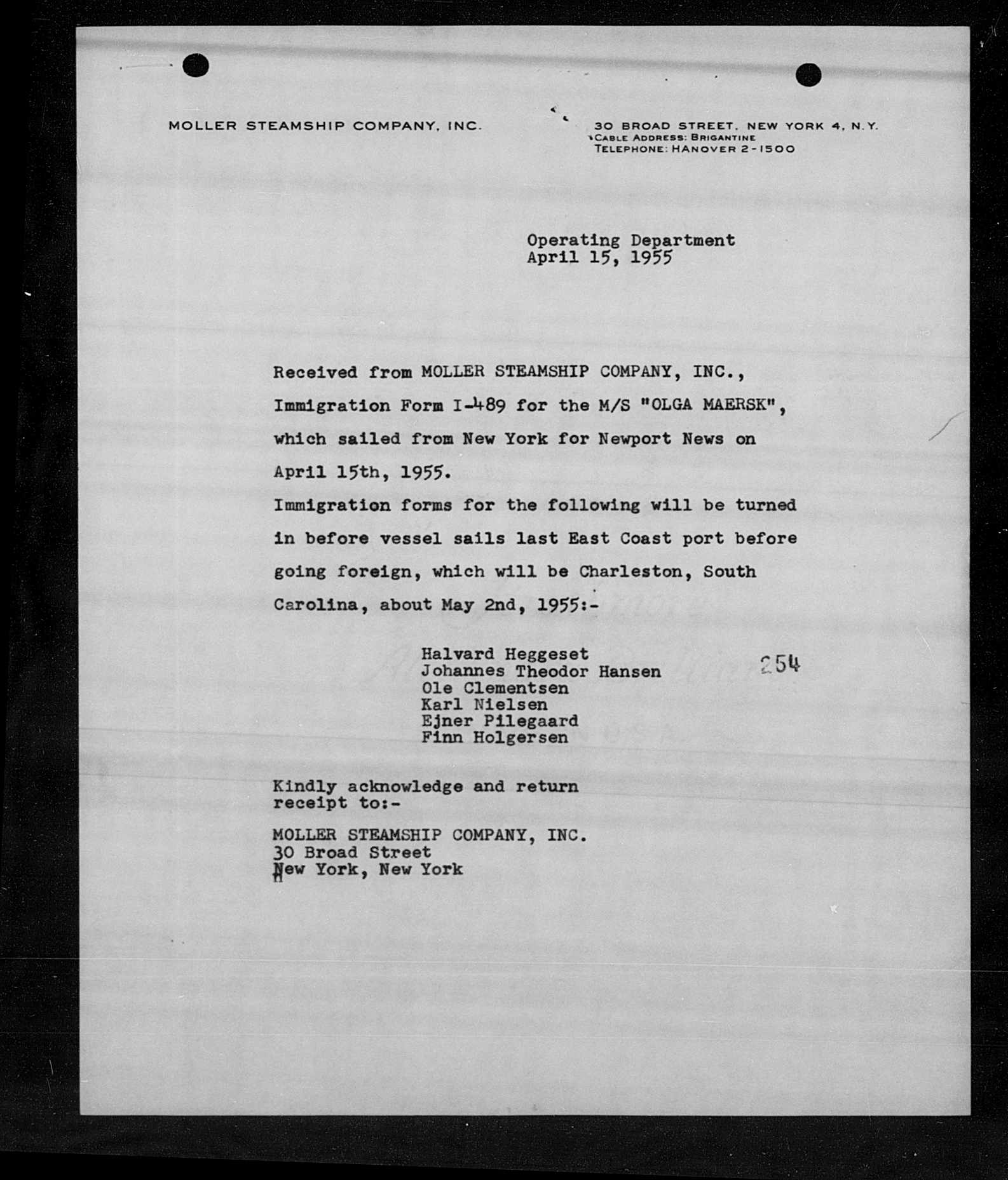 MOLLER STEAMSHIP COMPANY, INC.

30 BROAD STREET, NEW YORK 4, N.Y.
CABLE ADDRESS: BRIGANTINE
TELEPHONE: HANOVER 2-1500

Operating Department
April 15, 1955

Received from MOLLER STEAMSHIP COMPANY, INC., Immigration Form I-489 for the M/S "OLGA MAERSK", which sailed from New York for Newport News on April 15th, 1955.

Immigration forms for the following will be turned in before vessel sails last East Coast port before going foreign, which will be Charleston, South Carolina, about May 2nd, 1955:-

Halvard Heggeset
Johannes Theodor Hansen
Ole Clementsen
Karl Nielsen
Ejner Pilegaard
Finn Holgersen

254

Kindly acknowledge and return receipt to:-

MOLLER STEAMSHIP COMPANY, INC.
30 Broad Street
New York, New York